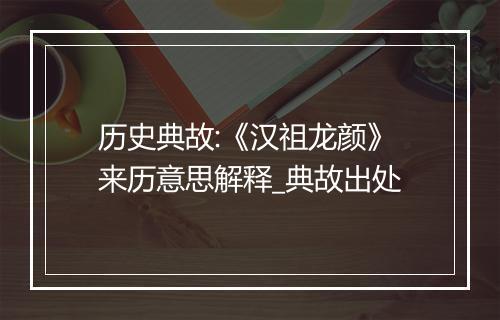 历史典故:《汉祖龙颜》来历意思解释_典故出处